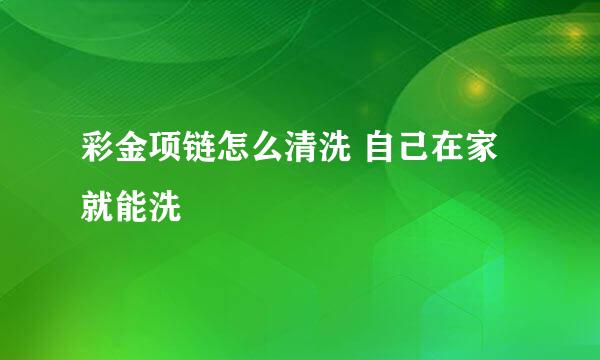 彩金项链怎么清洗 自己在家就能洗